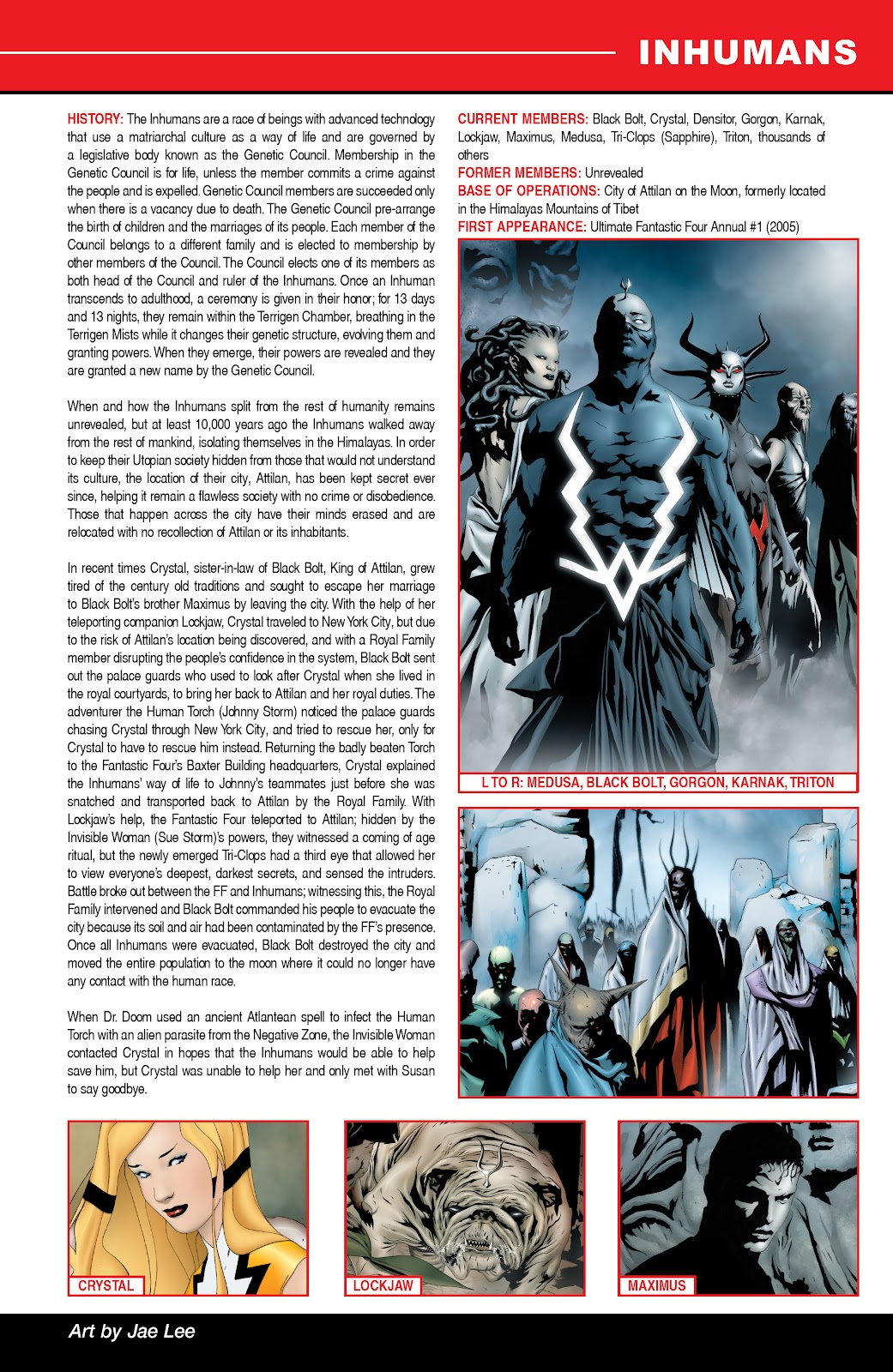 INHUMANS

HISTORY: The Inhumans are a race of beings with advanced technology that use a matriarchal culture as a way of life and are governed by a legislative body known as the Genetic Council. Membership in the Genetic Council is for life, unless the member commits a crime against the people and is expelled. Genetic Council members are succeeded only when there is a vacancy due to death. The Genetic Council pre-arrange the birth of children and the marriages of its people. Each member of the Council belongs to a different family and is elected to membership by other members of the Council. The Council elects one of its members as both head of the Council and ruler of the Inhumans. Once an Inhuman transcends to adulthood, a ceremony is given in their honor; for 13 days and 13 nights, they remain within the Terrigen Chamber, breathing in the Terrigen Mists while it changes their genetic structure, evolving them and granting powers. When they emerge, their powers are revealed and they are granted a new name by the Genetic Council.

When and how the Inhumans split from the rest of humanity remains unrevealed, but at least 10,000 years ago the Inhumans walked away from the rest of mankind, isolating themselves in the Himalayas. In order to keep their Utopian society hidden from those that would not understand its culture, the location of their city, Attilan, has been kept secret ever since, helping it remain a flawless society with no crime or disobedience. Those that happen across the city have their minds erased and are relocated with no recollection of Attilan or its inhabitants.

In recent times Crystal, sister-in-law of Black Bolt, King of Attilan, grew tired of the century old traditions and sought to escape her marriage to Black Bolt's brother Maximus by leaving the city. With the help of her teleporting companion Lockjaw, Crystal traveled to New York City, but due to the risk of Attilan's location being discovered, and with a Royal Family member disrupting the people's confidence in the system, Black Bolt sent out the palace guards who used to look after Crystal when she lived in the royal courtyards, to bring her back to Attilan and her royal duties. The adventurer the Human Torch (Johnny Storm) noticed the palace guards chasing Crystal through New York City, and tried to rescue her, only for Crystal to have to rescue him instead. Returning the badly beaten Torch to the Fantastic Four's Baxter Building headquarters, Crystal explained the Inhumans' way of life to Johnny's teammates just before she was snatched and transported back to Attilan by the Royal Family. With Lockjaw's help, the Fantastic Four teleported to Attilan; hidden by the Invisible Woman (Sue Storm)'s powers, they witnessed a coming of age ritual, but the newly emerged Tri-Clops had a third eye that allowed her to view everyone's deepest, darkest secrets, and sensed the intruders. Battle broke out between the FF and Inhumans; witnessing this, the Royal Family intervened and Black Bolt commanded his people to evacuate the city because its soil and air had been contaminated by the FF's presence. Once all Inhumans were evacuated, Black Bolt destroyed the city and moved the entire population to the moon where it could no longer have any contact with the human race.

When Dr. Doom used an ancient Atlantean spell to infect the Human Torch with an alien parasite from the Negative Zone, the Invisible Woman contacted Crystal in hopes that the Inhumans would be able to help save him, but Crystal was unable to help her and only met with Susan to say goodbye.

CURRENT MEMBERS: Black Bolt, Crystal, Densitor, Gorgon, Karnak, Lockjaw, Maximus, Medusa, Tri-Clops (Sapphire), Triton, thousands of others
FORMER MEMBERS: Unrevealed
BASE OF OPERATIONS: City of Attilan on the Moon, formerly located in the Himalayas Mountains of Tibet
FIRST APPEARANCE: Ultimate Fantastic Four Annual #1 (2005)

L TO R: MEDUSA, BLACK BOLT, GORGON, KARNAK, TRITON

CRYSTAL

LOCKJAW

MAXIMUS

Art by Jae Lee